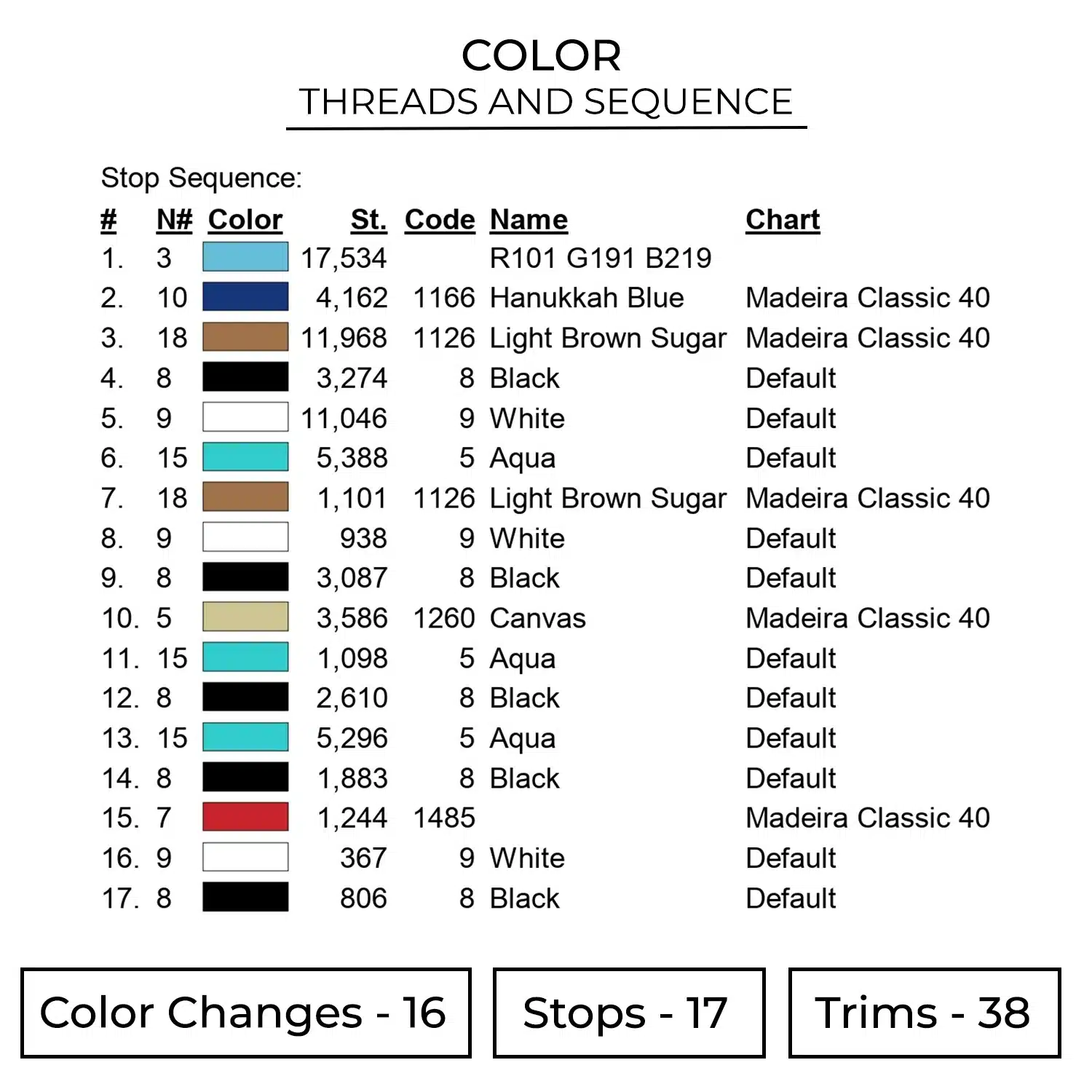 COLOR
THREADS AND SEQUENCE

Stop Sequence:

| # | N# | Color | St. | Code | Name | Chart |
|---|---|---|---|---|---|---|
| 1. | 3 | | 17,534 | | R101 G191 B219 | |
| 2. | 10 | | 4,162 | 1166 | Hanukkah Blue | Madeira Classic 40 |
| 3. | 18 | | 11,968 | 1126 | Light Brown Sugar | Madeira Classic 40 |
| 4. | 8 | | 3,274 | 8 | Black | Default |
| 5. | 9 | | 11,046 | 9 | White | Default |
| 6. | 15 | | 5,388 | 5 | Aqua | Default |
| 7. | 18 | | 1,101 | 1126 | Light Brown Sugar | Madeira Classic 40 |
| 8. | 9 | | 938 | 9 | White | Default |
| 9. | 8 | | 3,087 | 8 | Black | Default |
| 10. | 5 | | 3,586 | 1260 | Canvas | Madeira Classic 40 |
| 11. | 15 | | 1,098 | 5 | Aqua | Default |
| 12. | 8 | | 2,610 | 8 | Black | Default |
| 13. | 15 | | 5,296 | 5 | Aqua | Default |
| 14. | 8 | | 1,883 | 8 | Black | Default |
| 15. | 7 | | 1,244 | 1485 | | Madeira Classic 40 |
| 16. | 9 | | 367 | 9 | White | Default |
| 17. | 8 | | 806 | 8 | Black | Default |

Color Changes - 16

Stops - 17

Trims - 38